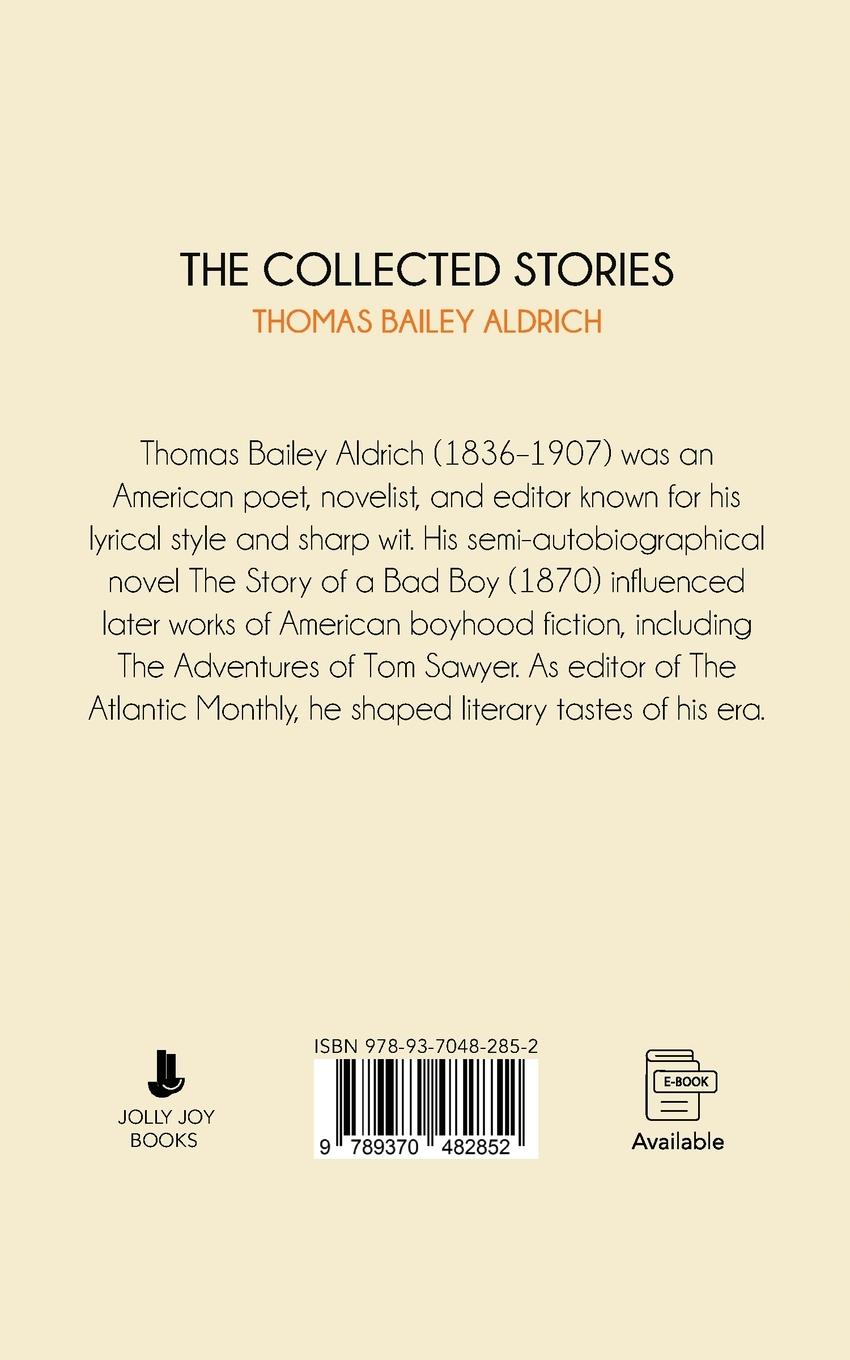 THE COLLECTED STORIES
THOMAS BAILEY ALDRICH

Thomas Bailey Aldrich (1836–1907) was an American poet, novelist, and editor known for his lyrical style and sharp wit. His semi-autobiographical novel The Story of a Bad Boy (1870) influenced later works of American boyhood fiction, including The Adventures of Tom Sawyer. As editor of The Atlantic Monthly, he shaped literary tastes of his era.

JOLLY JOY
BOOKS

ISBN 978-93-7048-285-2

9 789370 482852

E-BOOK
Available